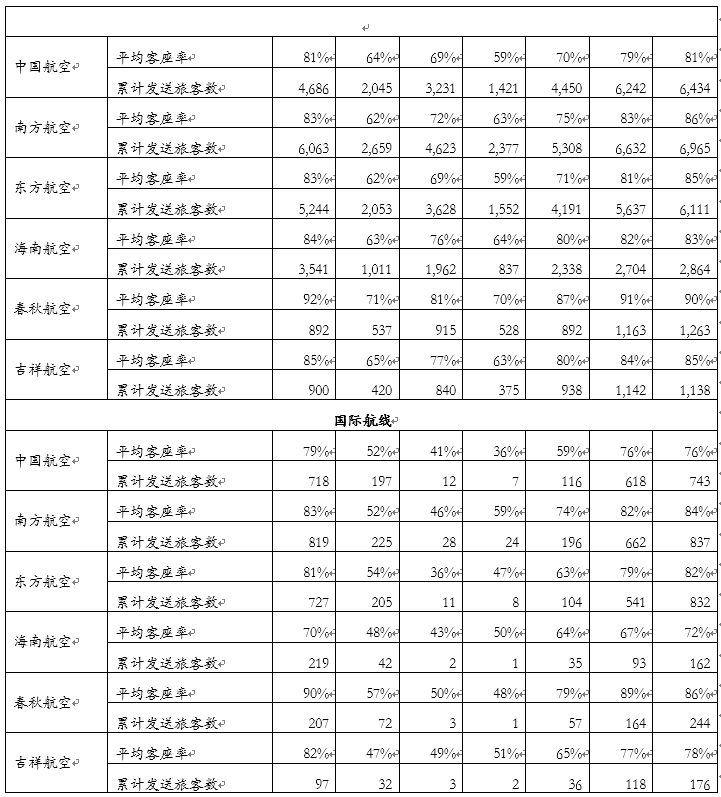 | | | | | | | | | |
|---|---|---|---|---|---|---|---|---|
| 中国航空 | 平均客座率 | 81% | 64% | 69% | 59% | 70% | 79% | 81% |
| | 累计发送旅客数 | 4,686 | 2,045 | 3,231 | 1,421 | 4,450 | 6,242 | 6,434 |
| 南方航空 | 平均客座率 | 83% | 62% | 72% | 63% | 75% | 83% | 86% |
| | 累计发送旅客数 | 6,063 | 2,659 | 4,623 | 2,377 | 5,308 | 6,632 | 6,965 |
| 东方航空 | 平均客座率 | 83% | 62% | 69% | 59% | 71% | 81% | 85% |
| | 累计发送旅客数 | 5,244 | 2,053 | 3,628 | 1,552 | 4,191 | 5,637 | 6,111 |
| 海南航空 | 平均客座率 | 84% | 63% | 76% | 64% | 80% | 82% | 83% |
| | 累计发送旅客数 | 3,541 | 1,011 | 1,962 | 837 | 2,338 | 2,704 | 2,864 |
| 春秋航空 | 平均客座率 | 92% | 71% | 81% | 70% | 87% | 91% | 90% |
| | 累计发送旅客数 | 892 | 537 | 915 | 528 | 892 | 1,163 | 1,263 |
| 吉祥航空 | 平均客座率 | 85% | 65% | 77% | 63% | 80% | 84% | 85% |
| | 累计发送旅客数 | 900 | 420 | 840 | 375 | 938 | 1,142 | 1,138 |
| 国际航线 | | | | | | | | |
| 中国航空 | 平均客座率 | 79% | 52% | 41% | 36% | 59% | 76% | 76% |
| | 累计发送旅客数 | 718 | 197 | 12 | 7 | 116 | 618 | 743 |
| 南方航空 | 平均客座率 | 83% | 52% | 46% | 59% | 74% | 82% | 84% |
| | 累计发送旅客数 | 819 | 225 | 28 | 24 | 196 | 662 | 837 |
| 东方航空 | 平均客座率 | 81% | 54% | 36% | 47% | 63% | 79% | 82% |
| | 累计发送旅客数 | 727 | 205 | 11 | 8 | 104 | 541 | 832 |
| 海南航空 | 平均客座率 | 70% | 48% | 43% | 50% | 64% | 67% | 72% |
| | 累计发送旅客数 | 219 | 42 | 2 | 1 | 35 | 93 | 162 |
| 春秋航空 | 平均客座率 | 90% | 57% | 50% | 48% | 79% | 89% | 86% |
| | 累计发送旅客数 | 207 | 72 | 3 | 1 | 57 | 164 | 244 |
| 吉祥航空 | 平均客座率 | 82% | 47% | 49% | 51% | 65% | 77% | 78% |
| | 累计发送旅客数 | 97 | 32 | 3 | 2 | 36 | 118 | 176 |